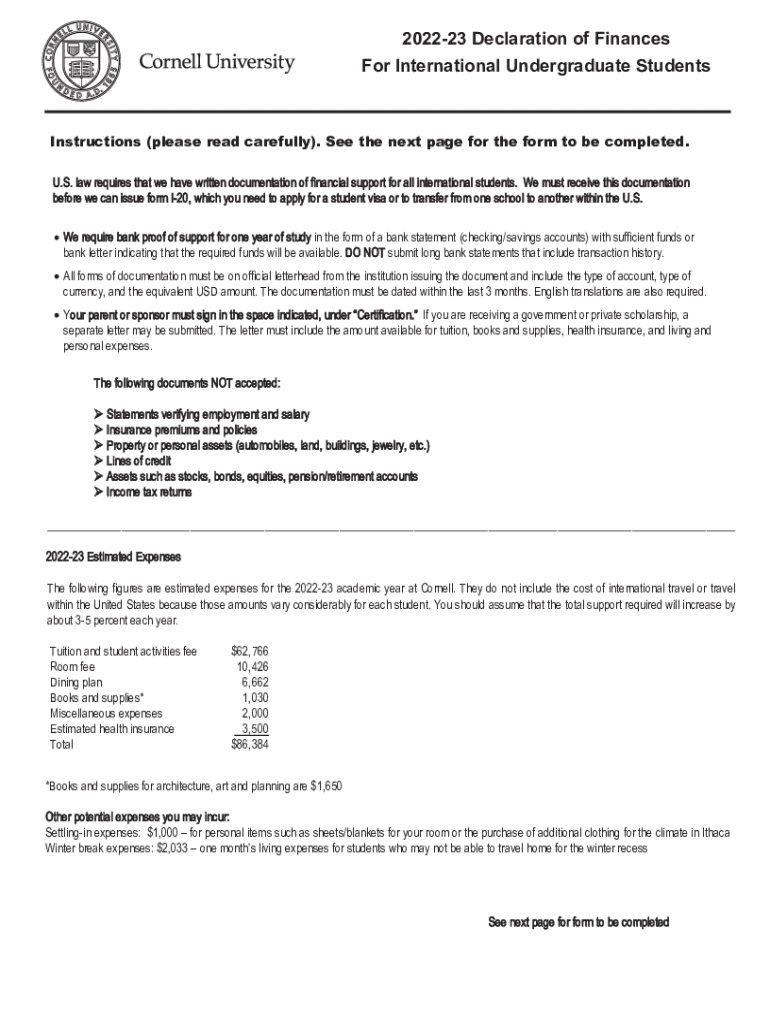 CORNELL UNIVERSITY FOUNDED A.D. 1865

Cornell University

2022-23 Declaration of Finances
For International Undergraduate Students

Instructions (please read carefully). See the next page for the form to be completed.

U.S. law requires that we have written documentation of financial support for all international students. We must receive this documentation before we can issue form I-20, which you need to apply for a student visa or to transfer from one school to another within the U.S.

• We require bank proof of support for one year of study in the form of a bank statement (checking/savings accounts) with sufficient funds or bank letter indicating that the required funds will be available. DO NOT submit long bank statements that include transaction history.

• All forms of documentation must be on official letterhead from the institution issuing the document and include the type of account, type of currency, and the equivalent USD amount. The documentation must be dated within the last 3 months. English translations are also required.

• Your parent or sponsor must sign in the space indicated, under "Certification." If you are receiving a government or private scholarship, a separate letter may be submitted. The letter must include the amount available for tuition, books and supplies, health insurance, and living and personal expenses.

The following documents NOT accepted:

➤ Statements verifying employment and salary
➤ Insurance premiums and policies
➤ Property or personal assets (automobiles, land, buildings, jewelry, etc.)
➤ Lines of credit
➤ Assets such as stocks, bonds, equities, pension/retirement accounts
➤ Income tax returns

2022-23 Estimated Expenses

The following figures are estimated expenses for the 2022-23 academic year at Cornell. They do not include the cost of international travel or travel within the United States because those amounts vary considerably for each student. You should assume that the total support required will increase by about 3-5 percent each year.

| | |
|---|---|
| Tuition and student activities fee | $62,766 |
| Room fee | 10,426 |
| Dining plan | 6,662 |
| Books and supplies* | 1,030 |
| Miscellaneous expenses | 2,000 |
| Estimated health insurance | 3,500 |
| Total | $86,384 |

*Books and supplies for architecture, art and planning are $1,650

Other potential expenses you may incur:
Settling-in expenses: $1,000 – for personal items such as sheets/blankets for your room or the purchase of additional clothing for the climate in Ithaca
Winter break expenses: $2,033 – one month's living expenses for students who may not be able to travel home for the winter recess

See next page for form to be completed